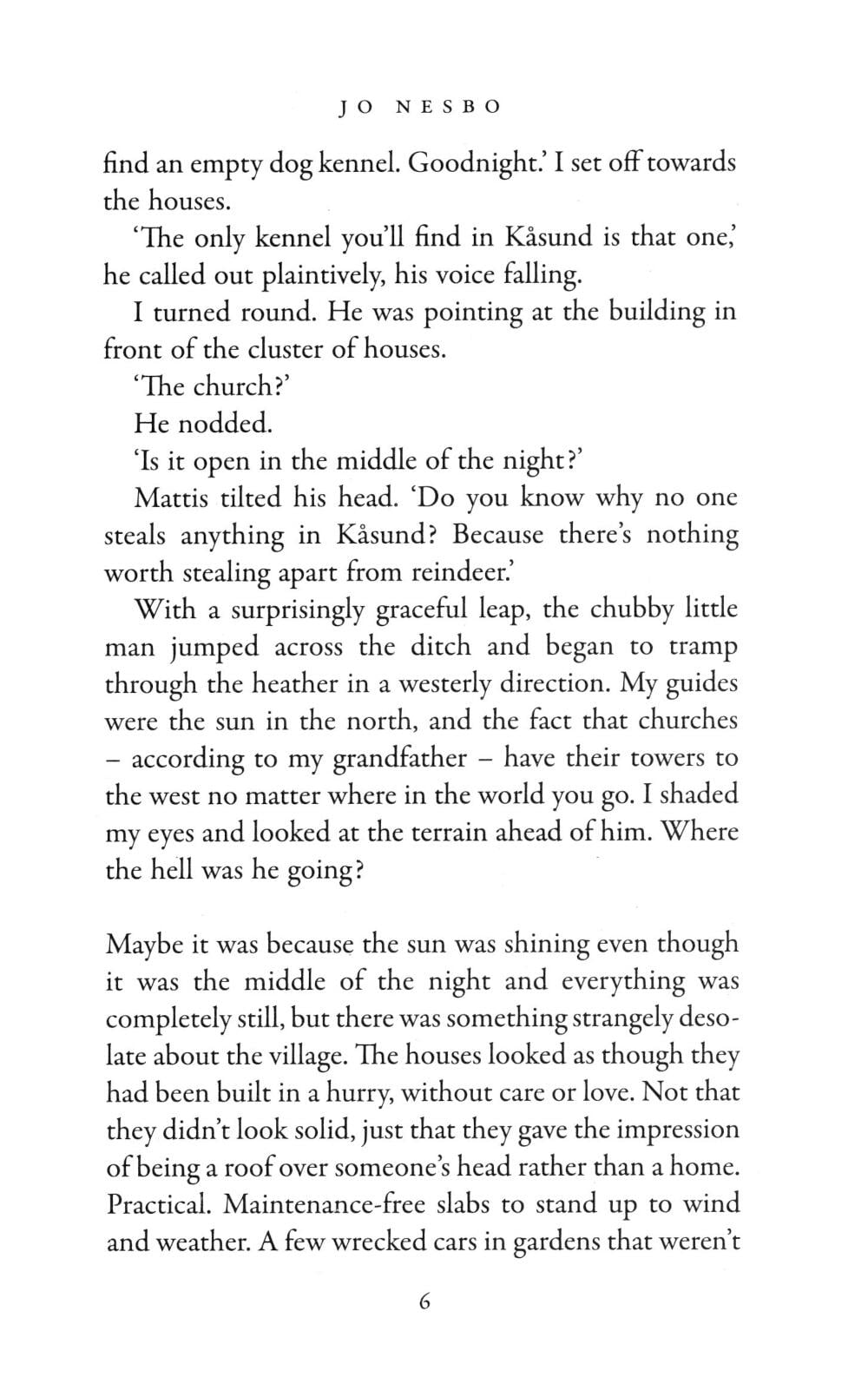 JO NESBO

find an empty dog kennel. Goodnight.' I set off towards the houses.

'The only kennel you'll find in Kåsund is that one,' he called out plaintively, his voice falling.

I turned round. He was pointing at the building in front of the cluster of houses.

'The church?'

He nodded.

'Is it open in the middle of the night?'

Mattis tilted his head. 'Do you know why no one steals anything in Kåsund? Because there's nothing worth stealing apart from reindeer.'

With a surprisingly graceful leap, the chubby little man jumped across the ditch and began to tramp through the heather in a westerly direction. My guides were the sun in the north, and the fact that churches – according to my grandfather – have their towers to the west no matter where in the world you go. I shaded my eyes and looked at the terrain ahead of him. Where the hell was he going?

Maybe it was because the sun was shining even though it was the middle of the night and everything was completely still, but there was something strangely desolate about the village. The houses looked as though they had been built in a hurry, without care or love. Not that they didn't look solid, just that they gave the impression of being a roof over someone's head rather than a home. Practical. Maintenance-free slabs to stand up to wind and weather. A few wrecked cars in gardens that weren't

6